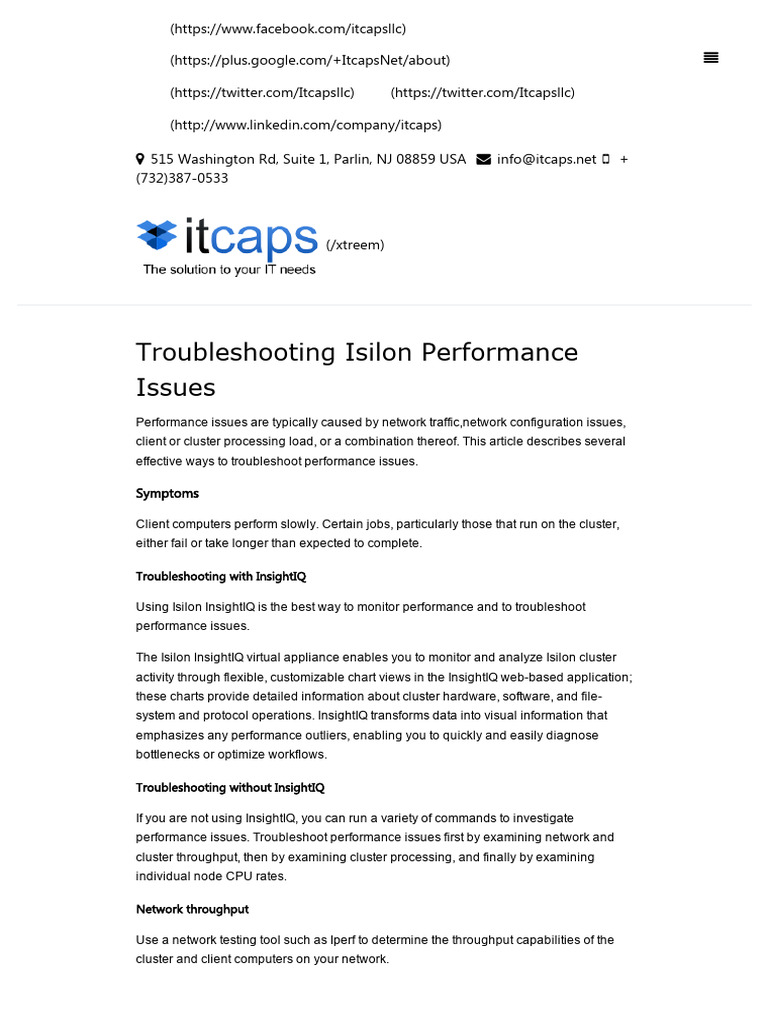 (https://www.facebook.com/itcapsllc)

(https://plus.google.com/+ItcapsNet/about)

(https://twitter.com/Itcapsllc) (https://twitter.com/Itcapsllc)

(http://www.linkedin.com/company/itcaps)

515 Washington Rd, Suite 1, Parlin, NJ 08859 USA info@itcaps.net + (732)387-0533

itcaps (/xtreem)
The solution to your IT needs

Troubleshooting Isilon Performance Issues

Performance issues are typically caused by network traffic,network configuration issues, client or cluster processing load, or a combination thereof. This article describes several effective ways to troubleshoot performance issues.

Symptoms

Client computers perform slowly. Certain jobs, particularly those that run on the cluster, either fail or take longer than expected to complete.

Troubleshooting with InsightIQ

Using Isilon InsightIQ is the best way to monitor performance and to troubleshoot performance issues.

The Isilon InsightIQ virtual appliance enables you to monitor and analyze Isilon cluster activity through flexible, customizable chart views in the InsightIQ web-based application; these charts provide detailed information about cluster hardware, software, and file-system and protocol operations. InsightIQ transforms data into visual information that emphasizes any performance outliers, enabling you to quickly and easily diagnose bottlenecks or optimize workflows.

Troubleshooting without InsightIQ

If you are not using InsightIQ, you can run a variety of commands to investigate performance issues. Troubleshoot performance issues first by examining network and cluster throughput, then by examining cluster processing, and finally by examining individual node CPU rates.

Network throughput

Use a network testing tool such as Iperf to determine the throughput capabilities of the cluster and client computers on your network.